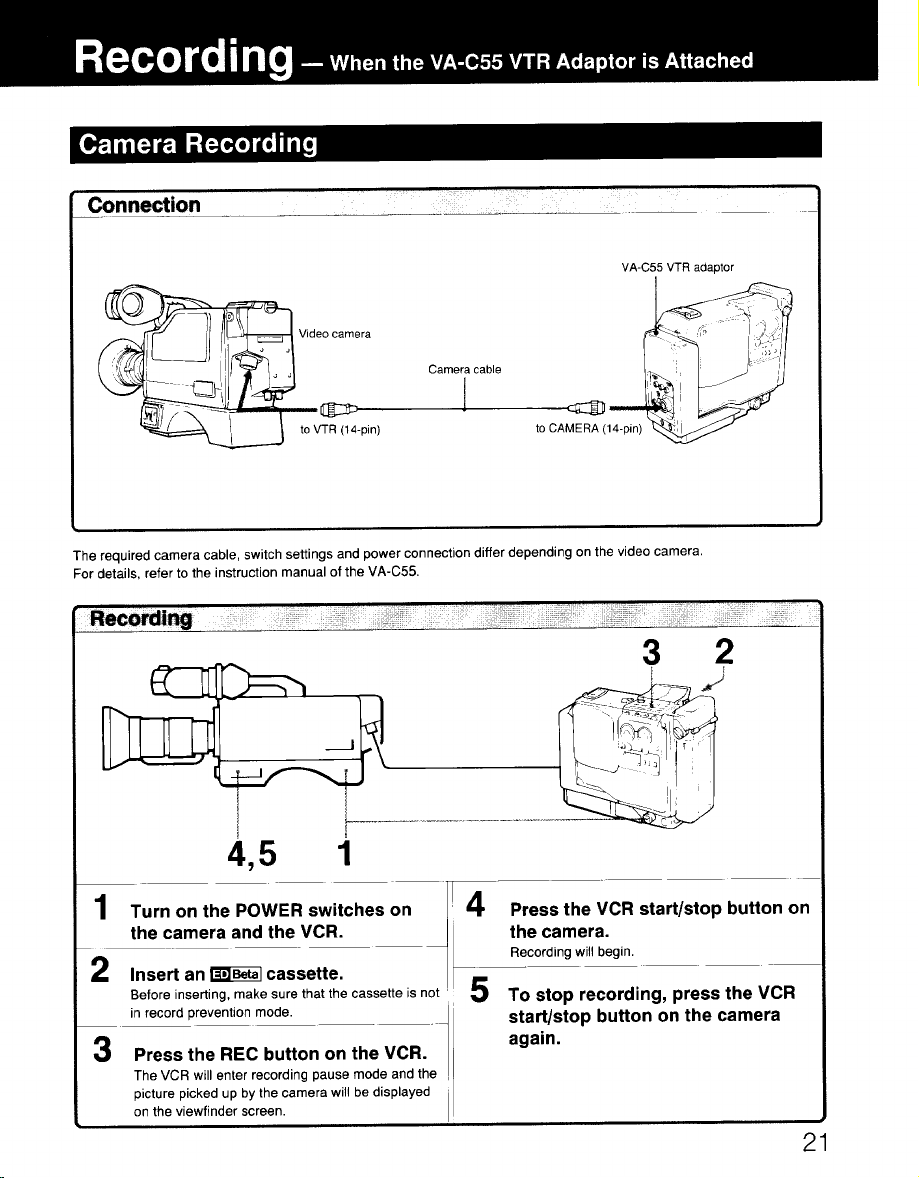 Recording — When the VA-C55 VTR Adaptor is Attached

Camera Recording

Connection

VA-C55 VTR adaptor

Video camera

Camera cable

to VTR (14-pin)

to CAMERA (14-pin)

The required camera cable, switch settings and power connection differ depending on the video camera. For details, refer to the instruction manual of the VA-C55.

Recording

3 2

4,5 1

1 Turn on the POWER switches on the camera and the VCR.

2 Insert an ED Beta cassette.
Before inserting, make sure that the cassette is not in record prevention mode.

3 Press the REC button on the VCR.
The VCR will enter recording pause mode and the picture picked up by the camera will be displayed on the viewfinder screen.

4 Press the VCR start/stop button on the camera.
Recording will begin.

5 To stop recording, press the VCR start/stop button on the camera again.

21